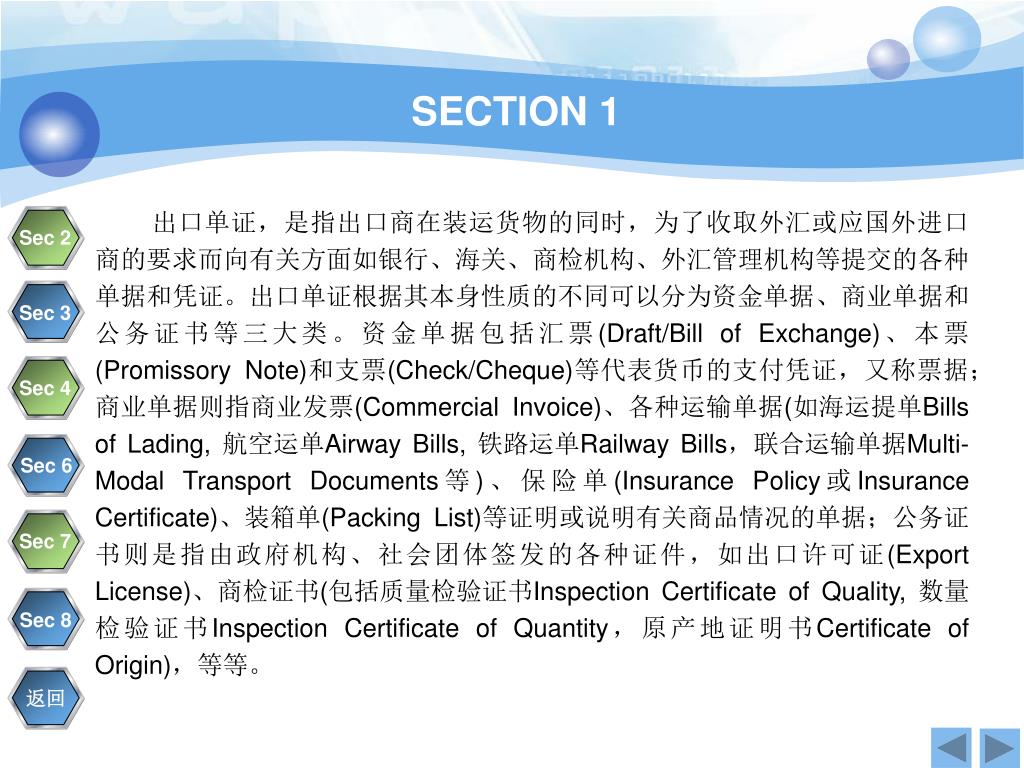 SECTION 1

Sec 2
Sec 3
Sec 4
Sec 6
Sec 7
Sec 8
返回

出口单证，是指出口商在装运货物的同时，为了收取外汇或应国外进口商的要求而向有关方面如银行、海关、商检机构、外汇管理机构等提交的各种单据和凭证。出口单证根据其本身性质的不同可以分为资金单据、商业单据和公务证书等三大类。资金单据包括汇票(Draft/Bill of Exchange)、本票(Promissory Note)和支票(Check/Cheque)等代表货币的支付凭证，又称票据；商业单据则指商业发票(Commercial Invoice)、各种运输单据(如海运提单Bills of Lading, 航空运单Airway Bills, 铁路运单Railway Bills，联合运输单据Multi-Modal Transport Documents等)、保险单(Insurance Policy或Insurance Certificate)、装箱单(Packing List)等证明或说明有关商品情况的单据；公务证书则是指由政府机构、社会团体签发的各种证件，如出口许可证(Export License)、商检证书(包括质量检验证书Inspection Certificate of Quality, 数量检验证书Inspection Certificate of Quantity，原产地证明书Certificate of Origin)，等等。